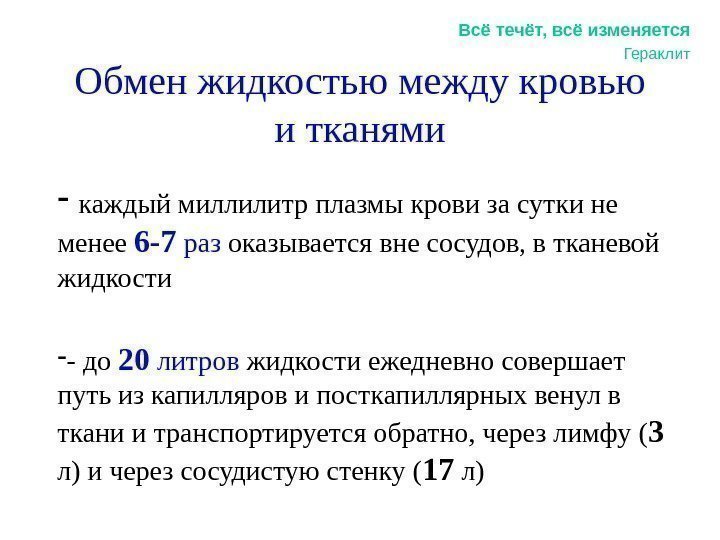 Всё течёт, всё изменяется
Гераклит

Обмен жидкостью между кровью и тканями

- каждый миллилитр плазмы крови за сутки не менее 6-7 раз оказывается вне сосудов, в тканевой жидкости

-- до 20 литров жидкости ежедневно совершает путь из капилляров и посткапиллярных венул в ткани и транспортируется обратно, через лимфу (3 л) и через сосудистую стенку (17 л)